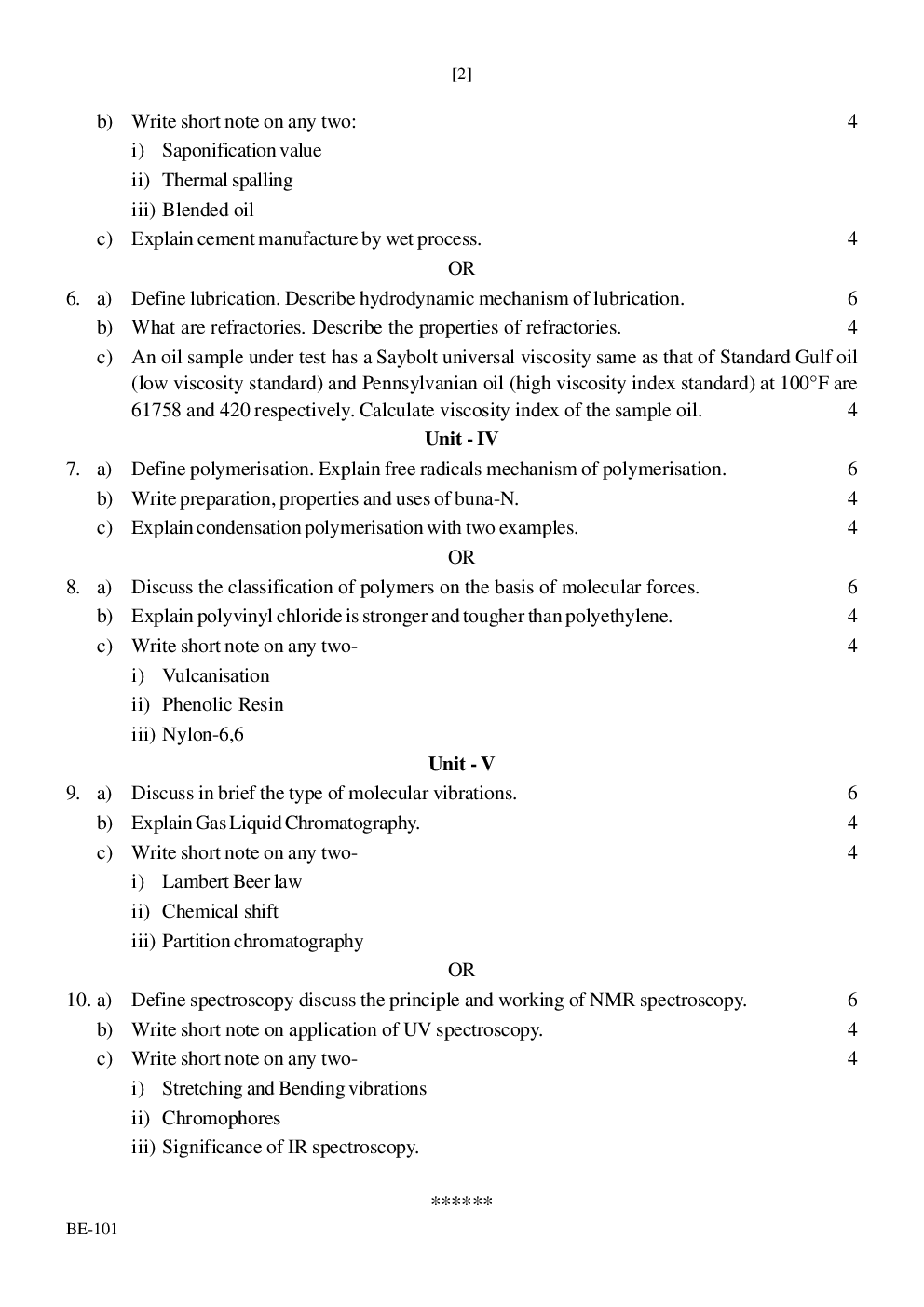 [2]

b) Write short note on any two: 4

i) Saponification value

ii) Thermal spalling

iii) Blended oil

c) Explain cement manufacture by wet process. 4

OR

6. a) Define lubrication. Describe hydrodynamic mechanism of lubrication. 6

b) What are refractories. Describe the properties of refractories. 4

c) An oil sample under test has a Saybolt universal viscosity same as that of Standard Gulf oil (low viscosity standard) and Pennsylvanian oil (high viscosity index standard) at 100°F are 61758 and 420 respectively. Calculate viscosity index of the sample oil. 4

Unit - IV

7. a) Define polymerisation. Explain free radicals mechanism of polymerisation. 6

b) Write preparation, properties and uses of buna-N. 4

c) Explain condensation polymerisation with two examples. 4

OR

8. a) Discuss the classification of polymers on the basis of molecular forces. 6

b) Explain polyvinyl chloride is stronger and tougher than polyethylene. 4

c) Write short note on any two- 4

i) Vulcanisation

ii) Phenolic Resin

iii) Nylon-6,6

Unit - V

9. a) Discuss in brief the type of molecular vibrations. 6

b) Explain Gas Liquid Chromatography. 4

c) Write short note on any two- 4

i) Lambert Beer law

ii) Chemical shift

iii) Partition chromatography

OR

10. a) Define spectroscopy discuss the principle and working of NMR spectroscopy. 6

b) Write short note on application of UV spectroscopy. 4

c) Write short note on any two- 4

i) Stretching and Bending vibrations

ii) Chromophores

iii) Significance of IR spectroscopy.

******

BE-101